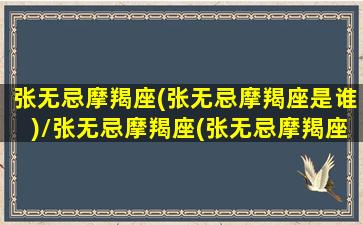 张无忌摩羯座(张无忌摩羯座是谁)/张无忌摩羯座(张无忌摩羯座